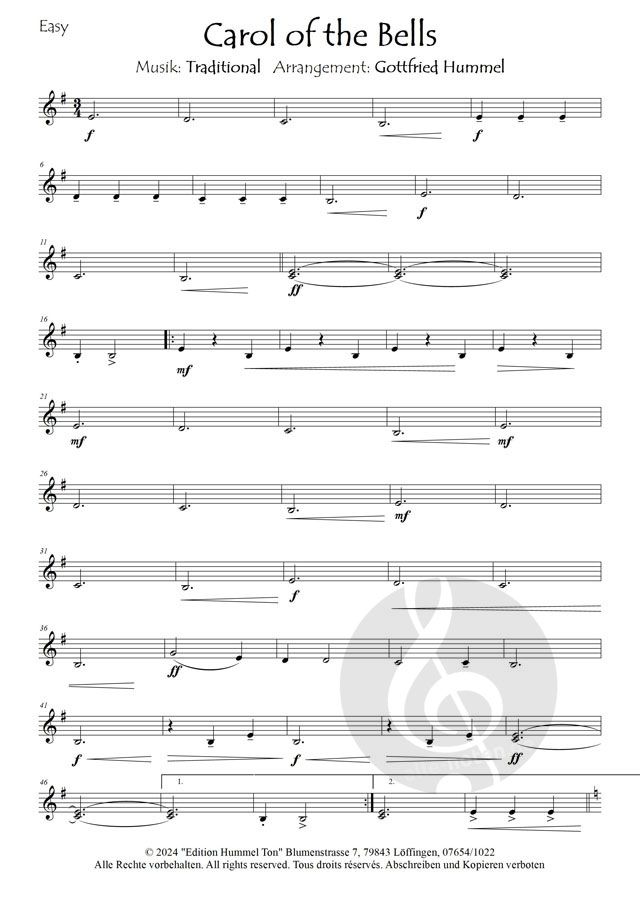 Easy

Carol of the Bells

Musik: Traditional Arrangement: Gottfried Hummel

f

f

6

f

11

ff

16

mf

21

mf

mf

26

mf

31

f

36

ff

41

f

f

ff

46

1.

2.

© 2024 "Edition Hummel Ton" Blumenstrasse 7, 79843 Löffingen, 07654/1022
Alle Rechte vorbehalten. All rights reserved. Tous droits réservés. Abschreiben und Kopieren verboten